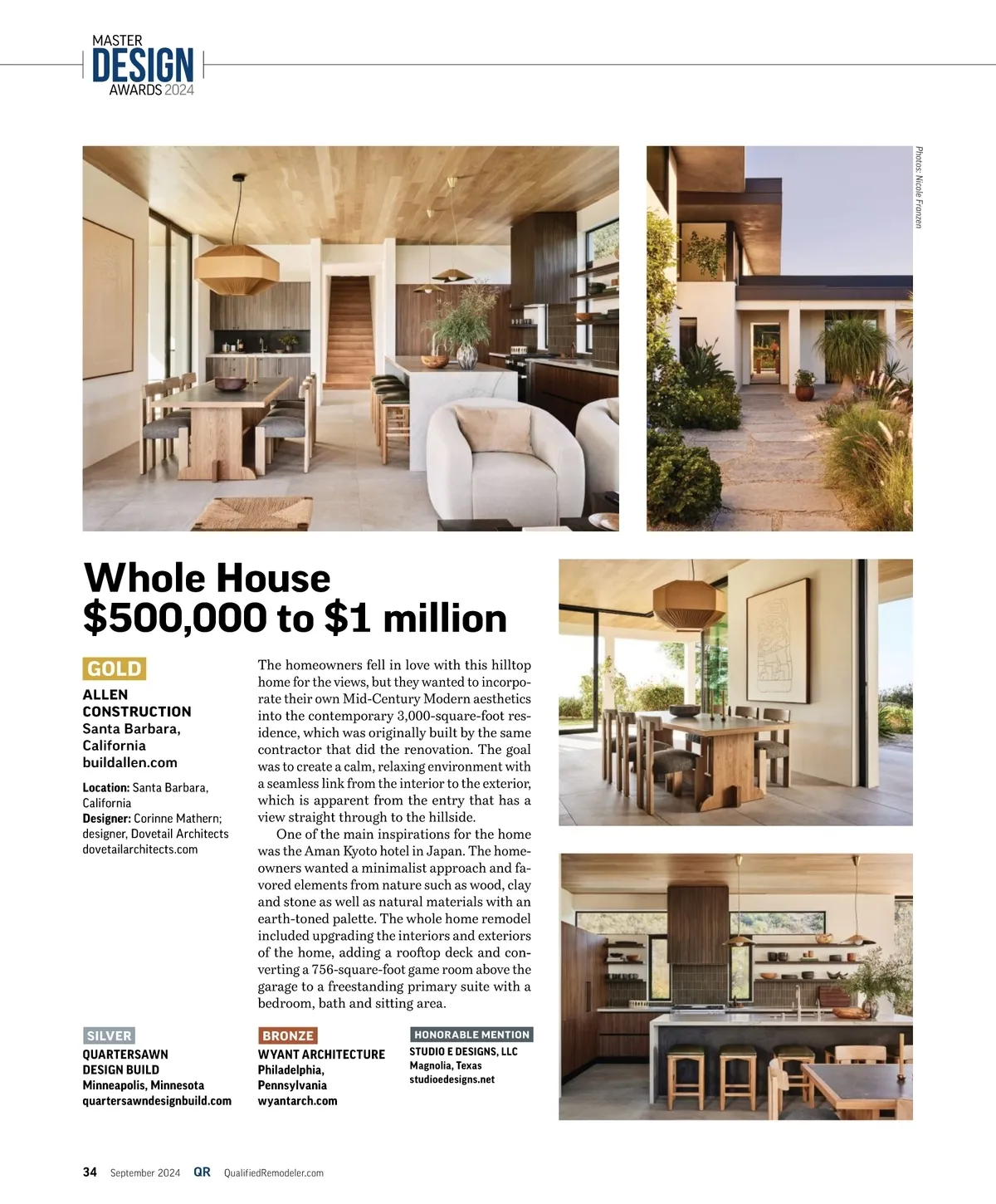 MASTER
DESIGN
AWARDS 2024

Photos: Nicole Franzen

Whole House
$500,000 to $1 million

GOLD

ALLEN CONSTRUCTION
Santa Barbara, California
buildallen.com

Location: Santa Barbara, California
Designer: Corinne Mathern; designer, Dovetail Architects
dovetailarchitects.com

The homeowners fell in love with this hilltop home for the views, but they wanted to incorporate their own Mid-Century Modern aesthetics into the contemporary 3,000-square-foot residence, which was originally built by the same contractor that did the renovation. The goal was to create a calm, relaxing environment with a seamless link from the interior to the exterior, which is apparent from the entry that has a view straight through to the hillside.

One of the main inspirations for the home was the Aman Kyoto hotel in Japan. The homeowners wanted a minimalist approach and favored elements from nature such as wood, clay and stone as well as natural materials with an earth-toned palette. The whole home remodel included upgrading the interiors and exteriors of the home, adding a rooftop deck and converting a 756-square-foot game room above the garage to a freestanding primary suite with a bedroom, bath and sitting area.

SILVER
QUARTERSAWN DESIGN BUILD
Minneapolis, Minnesota
quartersawndesignbuild.com

BRONZE
WYANT ARCHITECTURE
Philadelphia, Pennsylvania
wyantarch.com

HONORABLE MENTION
STUDIO E DESIGNS, LLC
Magnolia, Texas
studioedesigns.net

34 September 2024 QR QualifiedRemodeler.com